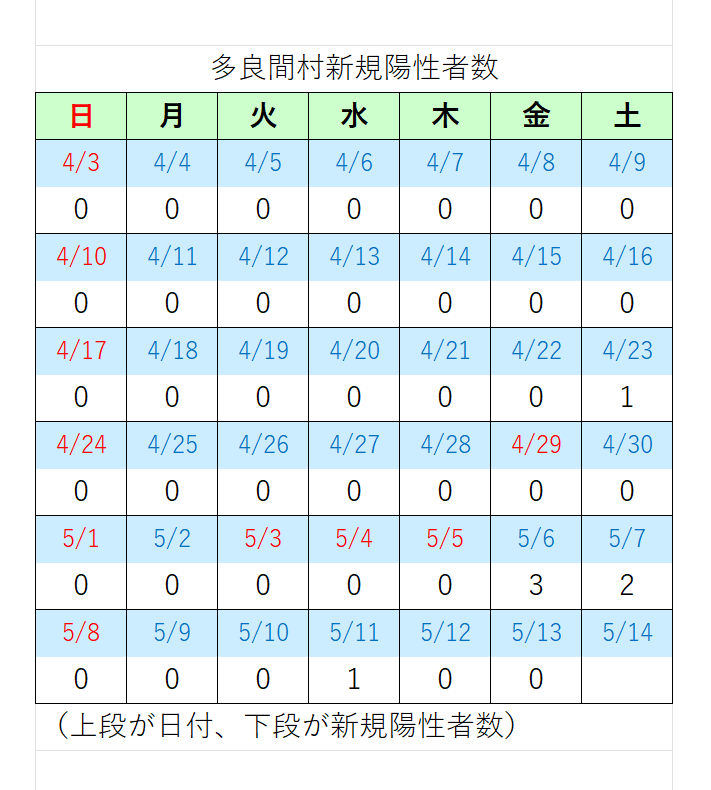 多良間村新規陽性者数

| 日 | 月 | 火 | 水 | 木 | 金 | 土 |
|---|---|---|---|---|---|---|
| 4/3 | 4/4 | 4/5 | 4/6 | 4/7 | 4/8 | 4/9 |
| 0 | 0 | 0 | 0 | 0 | 0 | 0 |
| 4/10 | 4/11 | 4/12 | 4/13 | 4/14 | 4/15 | 4/16 |
| 0 | 0 | 0 | 0 | 0 | 0 | 0 |
| 4/17 | 4/18 | 4/19 | 4/20 | 4/21 | 4/22 | 4/23 |
| 0 | 0 | 0 | 0 | 0 | 0 | 1 |
| 4/24 | 4/25 | 4/26 | 4/27 | 4/28 | 4/29 | 4/30 |
| 0 | 0 | 0 | 0 | 0 | 0 | 0 |
| 5/1 | 5/2 | 5/3 | 5/4 | 5/5 | 5/6 | 5/7 |
| 0 | 0 | 0 | 0 | 0 | 3 | 2 |
| 5/8 | 5/9 | 5/10 | 5/11 | 5/12 | 5/13 | 5/14 |
| 0 | 0 | 0 | 1 | 0 | 0 | |

（上段が日付、下段が新規陽性者数）